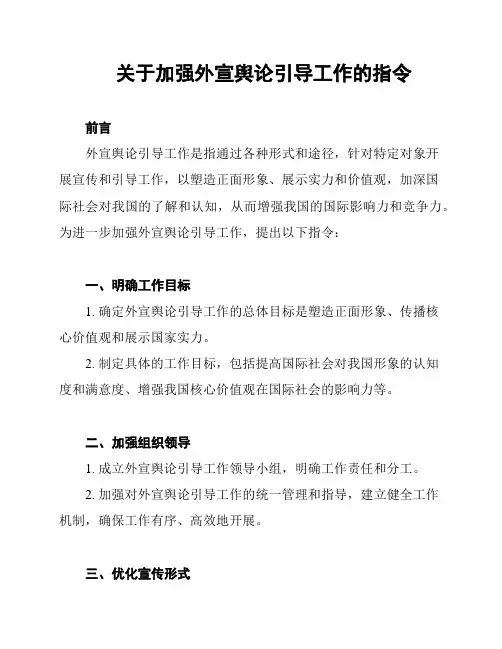 关于加强外宣舆论引导工作的指令

前言

外宣舆论引导工作是指通过各种形式和途径，针对特定对象开展宣传和引导工作，以塑造正面形象、展示实力和价值观，加深国际社会对我国的了解和认知，从而增强我国的国际影响力和竞争力。为进一步加强外宣舆论引导工作，提出以下指令：

一、明确工作目标

1. 确定外宣舆论引导工作的总体目标是塑造正面形象、传播核心价值观和展示国家实力。

2. 制定具体的工作目标，包括提高国际社会对我国形象的认知度和满意度、增强我国核心价值观在国际社会的影响力等。

二、加强组织领导

1. 成立外宣舆论引导工作领导小组，明确工作责任和分工。

2. 加强对外宣舆论引导工作的统一管理和指导，建立健全工作机制，确保工作有序、高效地开展。

三、优化宣传形式